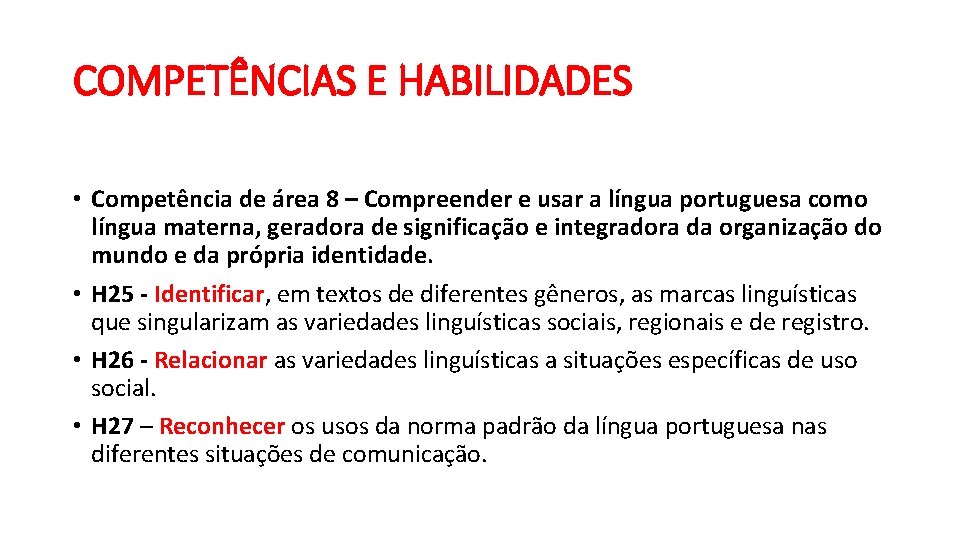 COMPETÊNCIAS E HABILIDADES

• Competência de área 8 – Compreender e usar a língua portuguesa como língua materna, geradora de significação e integradora da organização do mundo e da própria identidade.

• H25 - Identificar, em textos de diferentes gêneros, as marcas linguísticas que singularizam as variedades linguísticas sociais, regionais e de registro.

• H26 - Relacionar as variedades linguísticas a situações específicas de uso social.

• H27 – Reconhecer os usos da norma padrão da língua portuguesa nas diferentes situações de comunicação.